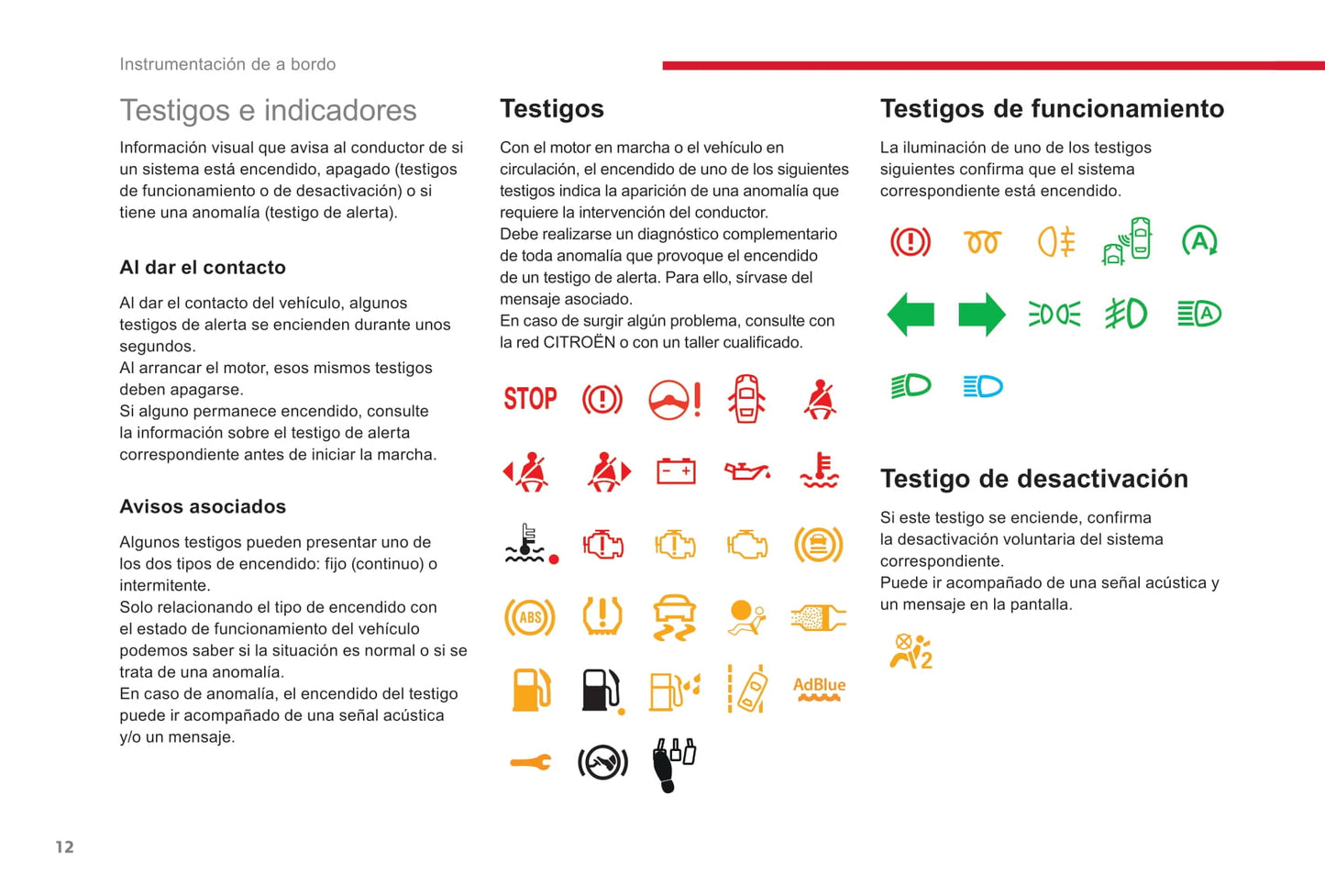 Instrumentación de a bordo

Testigos e indicadores

Información visual que avisa al conductor de si un sistema está encendido, apagado (testigos de funcionamiento o de desactivación) o si tiene una anomalía (testigo de alerta).

Al dar el contacto

Al dar el contacto del vehículo, algunos testigos de alerta se encienden durante unos segundos.
Al arrancar el motor, esos mismos testigos deben apagarse.
Si alguno permanece encendido, consulte la información sobre el testigo de alerta correspondiente antes de iniciar la marcha.

Avisos asociados

Algunos testigos pueden presentar uno de los dos tipos de encendido: fijo (continuo) o intermitente.
Solo relacionando el tipo de encendido con el estado de funcionamiento del vehículo podemos saber si la situación es normal o si se trata de una anomalía.
En caso de anomalía, el encendido del testigo puede ir acompañado de una señal acústica y/o un mensaje.

Testigos

Con el motor en marcha o el vehículo en circulación, el encendido de uno de los siguientes testigos indica la aparición de una anomalía que requiere la intervención del conductor.
Debe realizarse un diagnóstico complementario de toda anomalía que provoque el encendido de un testigo de alerta. Para ello, sírvase del mensaje asociado.
En caso de surgir algún problema, consulte con la red CITROËN o con un taller cualificado.

STOP

ABS

AdBlue

Testigos de funcionamiento

La iluminación de uno de los testigos siguientes confirma que el sistema correspondiente está encendido.

A

A

Testigo de desactivación

Si este testigo se enciende, confirma la desactivación voluntaria del sistema correspondiente.
Puede ir acompañado de una señal acústica y un mensaje en la pantalla.

2

12